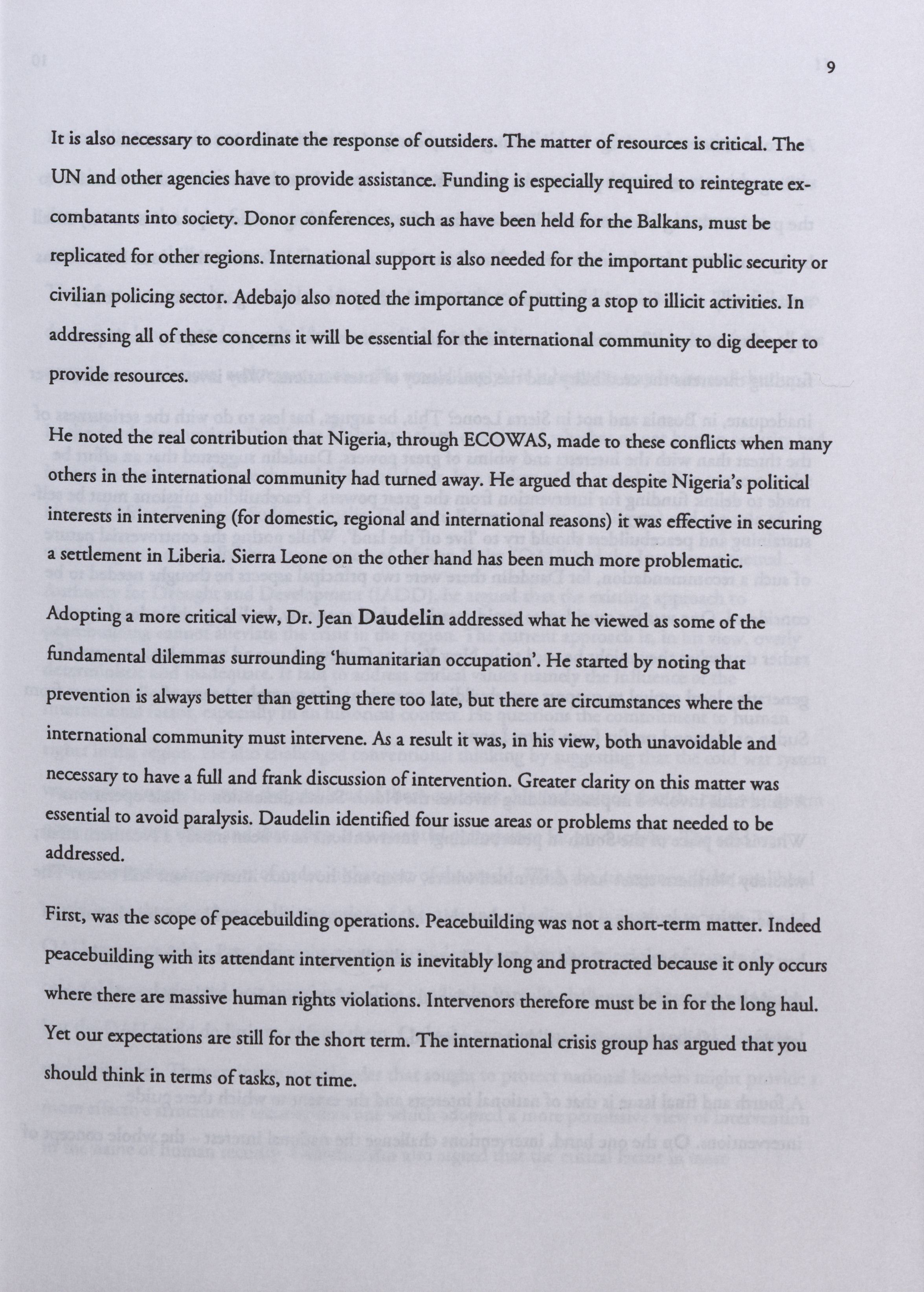 9

It is also necessary to coordinate the response of outsiders. The matter of resources is critical. The UN and other agencies have to provide assistance. Funding is especially required to reintegrate ex-combatants into society. Donor conferences, such as have been held for the Balkans, must be replicated for other regions. International support is also needed for the important public security or civilian policing sector. Adebajo also noted the importance of putting a stop to illicit activities. In addressing all of these concerns it will be essential for the international community to dig deeper to provide resources.

He noted the real contribution that Nigeria, through ECOWAS, made to these conflicts when many others in the international community had turned away. He argued that despite Nigeria's political interests in intervening (for domestic, regional and international reasons) it was effective in securing a settlement in Liberia. Sierra Leone on the other hand has been much more problematic.

Adopting a more critical view, Dr. Jean Daudelin addressed what he viewed as some of the fundamental dilemmas surrounding 'humanitarian occupation'. He started by noting that prevention is always better than getting there too late, but there are circumstances where the international community must intervene. As a result it was, in his view, both unavoidable and necessary to have a full and frank discussion of intervention. Greater clarity on this matter was essential to avoid paralysis. Daudelin identified four issue areas or problems that needed to be addressed.

First, was the scope of peacebuilding operations. Peacebuilding was not a short-term matter. Indeed peacebuilding with its attendant intervention is inevitably long and protracted because it only occurs where there are massive human rights violations. Intervenors therefore must be in for the long haul. Yet our expectations are still for the short term. The international crisis group has argued that you should think in terms of tasks, not time.